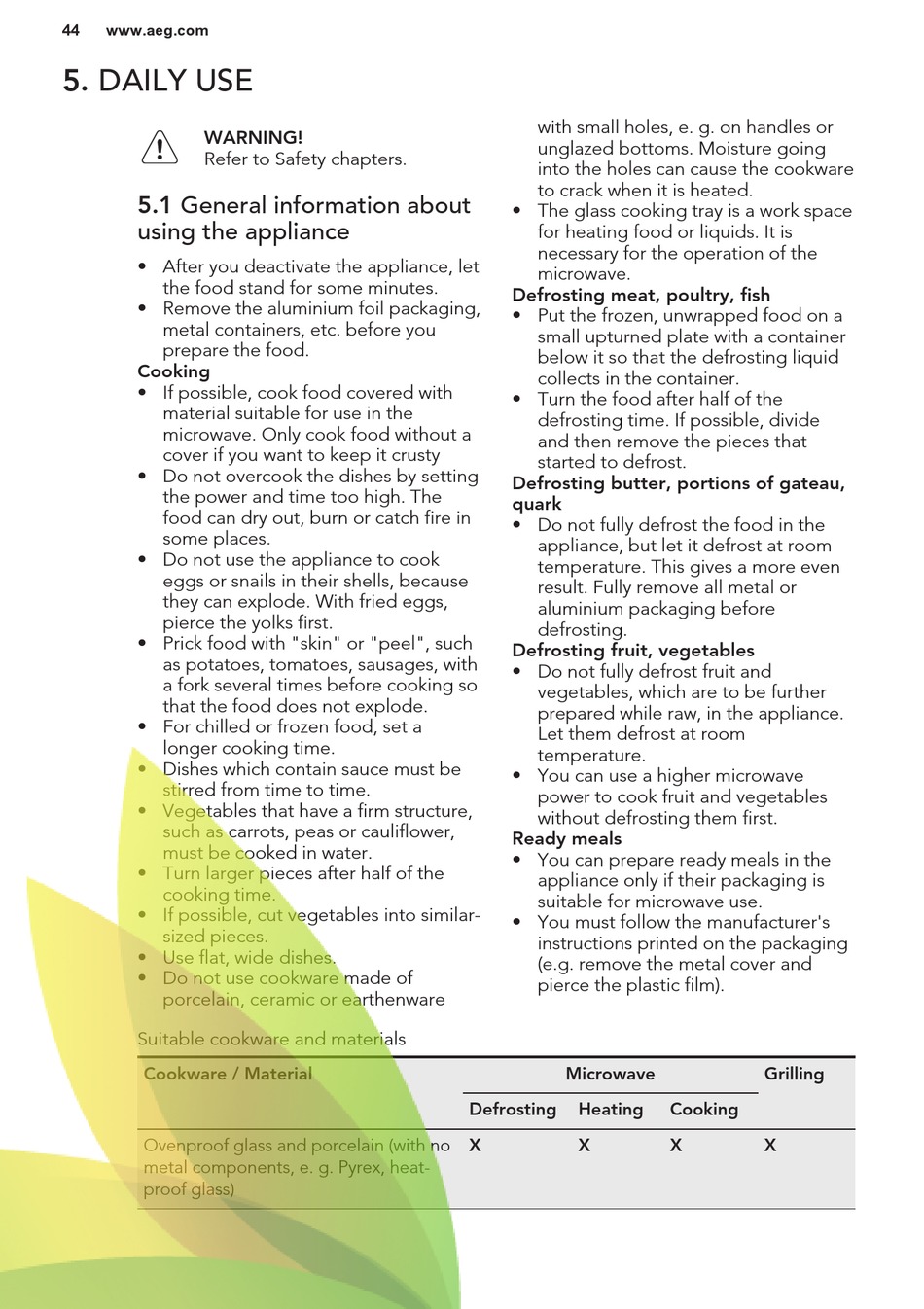 44 www.aeg.com

5. DAILY USE

WARNING!
Refer to Safety chapters.

5.1 General information about using the appliance

• After you deactivate the appliance, let the food stand for some minutes.
• Remove the aluminium foil packaging, metal containers, etc. before you prepare the food.

Cooking
• If possible, cook food covered with material suitable for use in the microwave. Only cook food without a cover if you want to keep it crusty
• Do not overcook the dishes by setting the power and time too high. The food can dry out, burn or catch fire in some places.
• Do not use the appliance to cook eggs or snails in their shells, because they can explode. With fried eggs, pierce the yolks first.
• Prick food with "skin" or "peel", such as potatoes, tomatoes, sausages, with a fork several times before cooking so that the food does not explode.
• For chilled or frozen food, set a longer cooking time.
• Dishes which contain sauce must be stirred from time to time.
• Vegetables that have a firm structure, such as carrots, peas or cauliflower, must be cooked in water.
• Turn larger pieces after half of the cooking time.
• If possible, cut vegetables into similar-sized pieces.
• Use flat, wide dishes.
• Do not use cookware made of porcelain, ceramic or earthenware with small holes, e. g. on handles or unglazed bottoms. Moisture going into the holes can cause the cookware to crack when it is heated.
• The glass cooking tray is a work space for heating food or liquids. It is necessary for the operation of the microwave.

Defrosting meat, poultry, fish
• Put the frozen, unwrapped food on a small upturned plate with a container below it so that the defrosting liquid collects in the container.
• Turn the food after half of the defrosting time. If possible, divide and then remove the pieces that started to defrost.

Defrosting butter, portions of gateau, quark
• Do not fully defrost the food in the appliance, but let it defrost at room temperature. This gives a more even result. Fully remove all metal or aluminium packaging before defrosting.

Defrosting fruit, vegetables
• Do not fully defrost fruit and vegetables, which are to be further prepared while raw, in the appliance. Let them defrost at room temperature.
• You can use a higher microwave power to cook fruit and vegetables without defrosting them first.

Ready meals
• You can prepare ready meals in the appliance only if their packaging is suitable for microwave use.
• You must follow the manufacturer's instructions printed on the packaging (e.g. remove the metal cover and pierce the plastic film).

Suitable cookware and materials

| Cookware / Material | Microwave | | | Grilling |
|---|---|---|---|---|
| | Defrosting | Heating | Cooking | |
| Ovenproof glass and porcelain (with no metal components, e. g. Pyrex, heat-proof glass) | X | X | X | X |